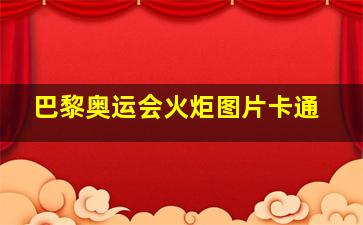 巴黎奥运会火炬图片卡通